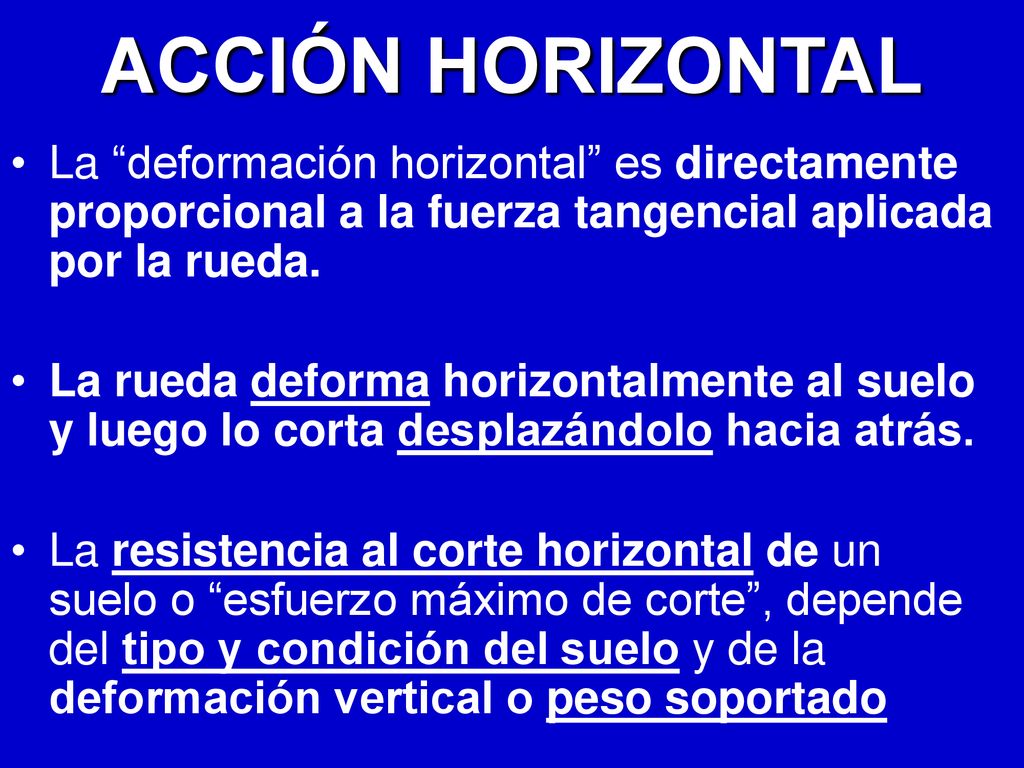 ACCIÓN HORIZONTAL

• La “deformación horizontal” es directamente proporcional a la fuerza tangencial aplicada por la rueda.

• La rueda deforma horizontalmente al suelo y luego lo corta desplazándolo hacia atrás.

• La resistencia al corte horizontal de un suelo o “esfuerzo máximo de corte”, depende del tipo y condición del suelo y de la deformación vertical o peso soportado